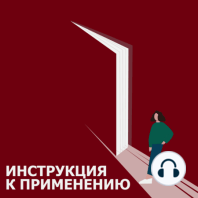 ИНСТРУКЦИЯ
К ПРИМЕНЕНИЮ